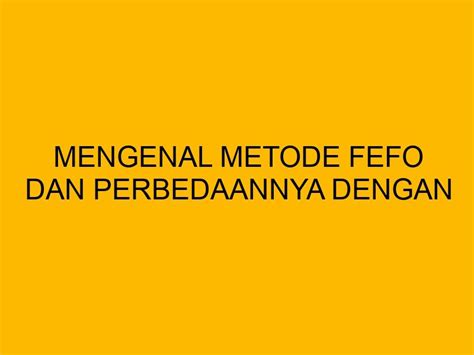 MENGENAL METODE FEFO DAN PERBEDAANNYA DENGAN